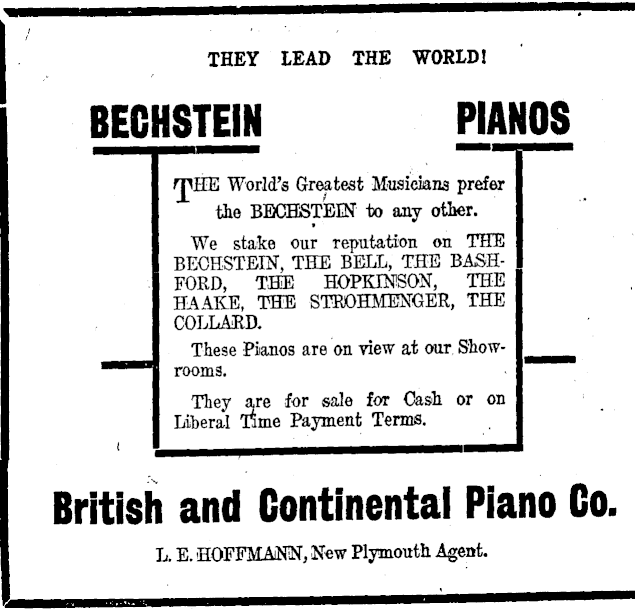 THEY LEAD THE WORLD!

BECHSTEIN PIANOS

THE World's Greatest Musicians prefer the BECHSTEIN to any other.

We stake our reputation on THE BECHSTEIN, THE BELL, THE BASHFORD, THE HOPKINSON, THE HAAKE, THE STROHMENGER, THE COLLARD.

These Pianos are on view at our Showrooms.

They are for sale for Cash or on Liberal Time Payment Terms.

British and Continental Piano Co.

L. E. HOFFMANN, New Plymouth Agent.